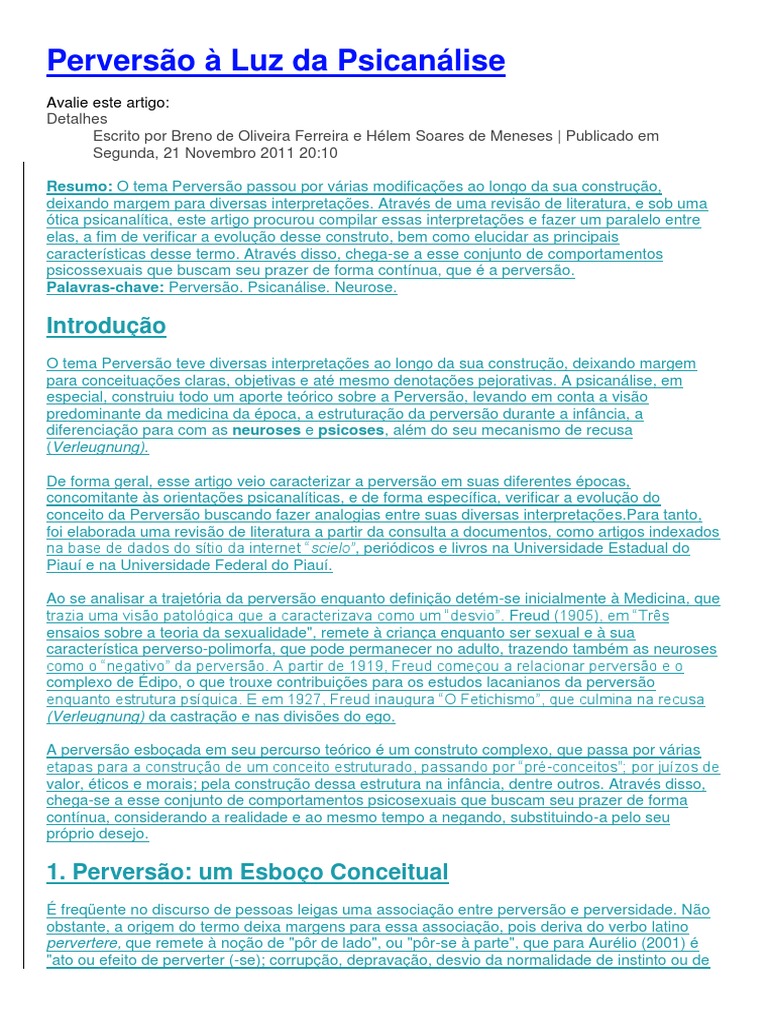 Perversão à Luz da Psicanálise

Avalie este artigo:
Detalhes
Escrito por Breno de Oliveira Ferreira e Hélem Soares de Meneses | Publicado em Segunda, 21 Novembro 2011 20:10

Resumo: O tema Perversão passou por várias modificações ao longo da sua construção, deixando margem para diversas interpretações. Através de uma revisão de literatura, e sob uma ótica psicanalítica, este artigo procurou compilar essas interpretações e fazer um paralelo entre elas, a fim de verificar a evolução desse construto, bem como elucidar as principais características desse termo. Através disso, chega-se a esse conjunto de comportamentos psicossexuais que buscam seu prazer de forma contínua, que é a perversão.
Palavras-chave: Perversão. Psicanálise. Neurose.

Introdução

O tema Perversão teve diversas interpretações ao longo da sua construção, deixando margem para conceituações claras, objetivas e até mesmo denotações pejorativas. A psicanálise, em especial, construiu todo um aporte teórico sobre a Perversão, levando em conta a visão predominante da medicina da época, a estruturação da perversão durante a infância, a diferenciação para com as neuroses e psicoses, além do seu mecanismo de recusa (Verleugnung).

De forma geral, esse artigo veio caracterizar a perversão em suas diferentes épocas, concomitante às orientações psicanalíticas, e de forma específica, verificar a evolução do conceito da Perversão buscando fazer analogias entre suas diversas interpretações.Para tanto, foi elaborada uma revisão de literatura a partir da consulta a documentos, como artigos indexados na base de dados do sítio da internet "scielo", periódicos e livros na Universidade Estadual do Piauí e na Universidade Federal do Piauí.

Ao se analisar a trajetória da perversão enquanto definição detém-se inicialmente à Medicina, que trazia uma visão patológica que a caracterizava como um "desvio". Freud (1905), em "Três ensaios sobre a teoria da sexualidade", remete à criança enquanto ser sexual e à sua característica perverso-polimorfa, que pode permanecer no adulto, trazendo também as neuroses como o "negativo" da perversão. A partir de 1919, Freud começou a relacionar perversão e o complexo de Édipo, o que trouxe contribuições para os estudos lacanianos da perversão enquanto estrutura psíquica. E em 1927, Freud inaugura "O Fetichismo", que culmina na recusa (Verleugnung) da castração e nas divisões do ego.

A perversão esboçada em seu percurso teórico é um construto complexo, que passa por várias etapas para a construção de um conceito estruturado, passando por "pré-conceitos"; por juízos de valor, éticos e morais; pela construção dessa estrutura na infância, dentre outros. Através disso, chega-se a esse conjunto de comportamentos psicosexuais que buscam seu prazer de forma contínua, considerando a realidade e ao mesmo tempo a negando, substituindo-a pelo seu próprio desejo.

1. Perversão: um Esboço Conceitual

É freqüente no discurso de pessoas leigas uma associação entre perversão e perversidade. Não obstante, a origem do termo deixa margens para essa associação, pois deriva do verbo latino pervertere, que remete à noção de "pôr de lado", ou "pôr-se à parte", que para Aurélio (2001) é "ato ou efeito de perverter (-se); corrupção, depravação, desvio da normalidade de instinto ou de